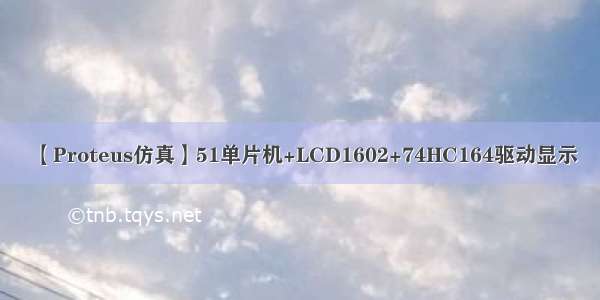 【Proteus仿真】51单片机+LCD1602+74HC164驱动显示

©tnb.tqys.net